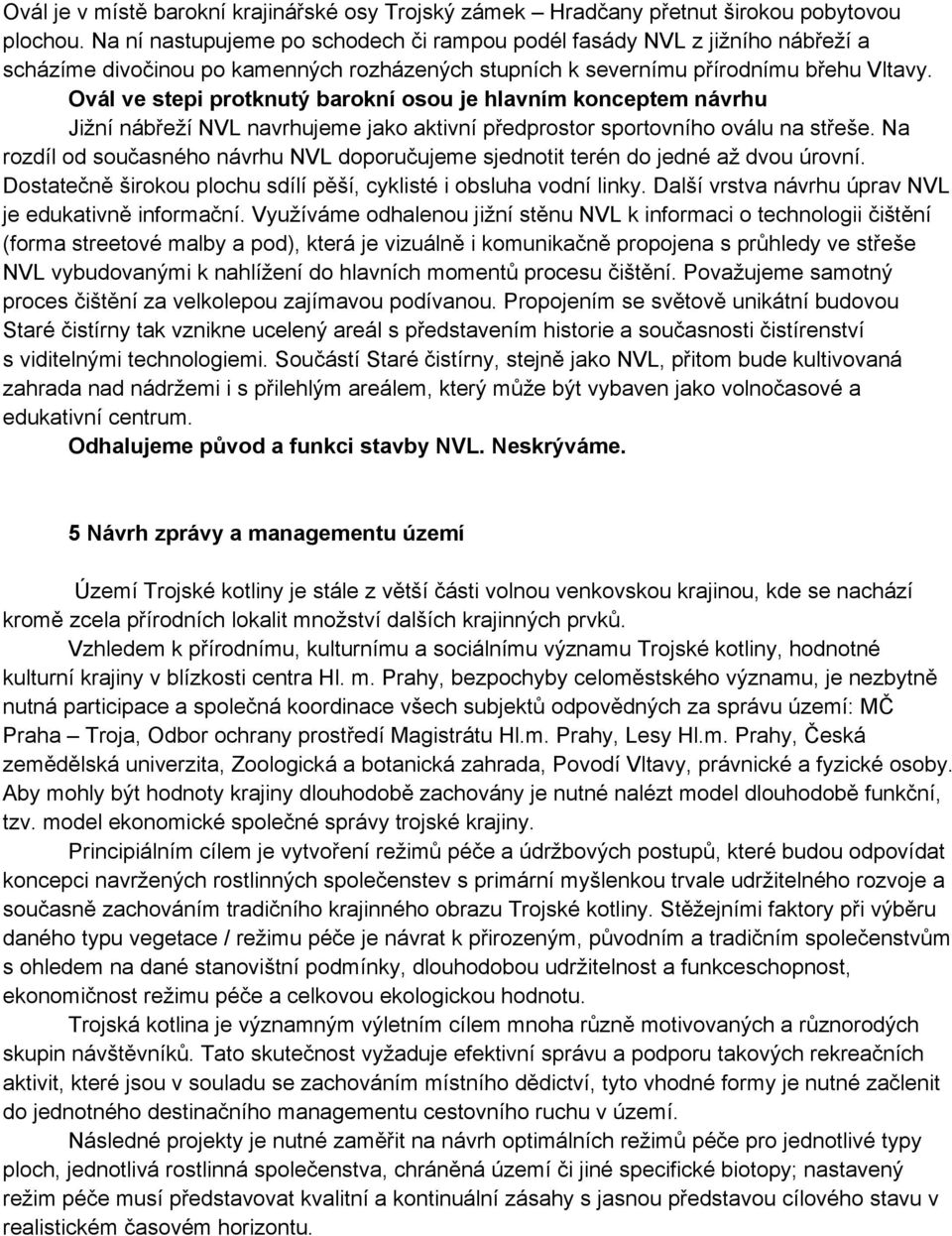 Ovál je v místě barokní krajinářské osy Trojský zámek – Hradčany přetnut širokou pobytovou plochou. Na ní nastupujeme po schodech či rampou podél fasády NVL z jižního nábřeží a scházíme divočinou po kamenných rozházených stupních k severnímu přírodnímu břehu Vltavy.

Ovál ve stepi protknutý barokní osou je hlavním konceptem návrhu

Jižní nábřeží NVL navrhujeme jako aktivní předprostor sportovního oválu na střeše. Na rozdíl od současného návrhu NVL doporučujeme sjednotit terén do jedné až dvou úrovní. Dostatečně širokou plochu sdílí pěší, cyklisté i obsluha vodní linky. Další vrstva návrhu úprav NVL je edukativně informační. Využíváme odhalenou jižní stěnu NVL k informaci o technologii čištění (forma streetové malby a pod), která je vizuálně i komunikačně propojena s průhledy ve střeše NVL vybudovanými k nahlížení do hlavních momentů procesu čištění. Považujeme samotný proces čištění za velkolepou zajímavou podívanou. Propojením se světově unikátní budovou Staré čistírny tak vznikne ucelený areál s představením historie a současnosti čistírenství s viditelnými technologiemi. Součástí Staré čistírny, stejně jako NVL, přitom bude kultivovaná zahrada nad nádržemi i s přilehlým areálem, který může být vybaven jako volnočasové a edukativní centrum.

Odhalujeme původ a funkci stavby NVL. Neskrýváme.

5 Návrh zprávy a managementu území

Území Trojské kotliny je stále z větší části volnou venkovskou krajinou, kde se nachází kromě zcela přírodních lokalit množství dalších krajinných prvků.

Vzhledem k přírodnímu, kulturnímu a sociálnímu významu Trojské kotliny, hodnotné kulturní krajiny v blízkosti centra Hl. m. Prahy, bezpochyby celoměstského významu, je nezbytně nutná participace a společná koordinace všech subjektů odpovědných za správu území: MČ Praha – Troja, Odbor ochrany prostředí Magistrátu Hl.m. Prahy, Lesy Hl.m. Prahy, Česká zemědělská univerzita, Zoologická a botanická zahrada, Povodí Vltavy, právnické a fyzické osoby. Aby mohly být hodnoty krajiny dlouhodobě zachovány je nutné nalézt model dlouhodobě funkční, tzv. model ekonomické společné správy trojské krajiny.

Principiálním cílem je vytvoření režimů péče a údržbových postupů, které budou odpovídat koncepci navržených rostlinných společenstev s primární myšlenkou trvale udržitelného rozvoje a současně zachováním tradičního krajinného obrazu Trojské kotliny. Stěžejními faktory při výběru daného typu vegetace / režimu péče je návrat k přirozeným, původním a tradičním společenstvům s ohledem na dané stanovištní podmínky, dlouhodobou udržitelnost a funkceschopnost, ekonomičnost režimu péče a celkovou ekologickou hodnotu.

Trojská kotlina je významným výletním cílem mnoha různě motivovaných a různorodých skupin návštěvníků. Tato skutečnost vyžaduje efektivní správu a podporu takových rekreačních aktivit, které jsou v souladu se zachováním místního dědictví, tyto vhodné formy je nutné začlenit do jednotného destinačního managementu cestovního ruchu v území.

Následné projekty je nutné zaměřit na návrh optimálních režimů péče pro jednotlivé typy ploch, jednotlivá rostlinná společenstva, chráněná území či jiné specifické biotopy; nastavený režim péče musí představovat kvalitní a kontinuální zásahy s jasnou představou cílového stavu v realistickém časovém horizontu.